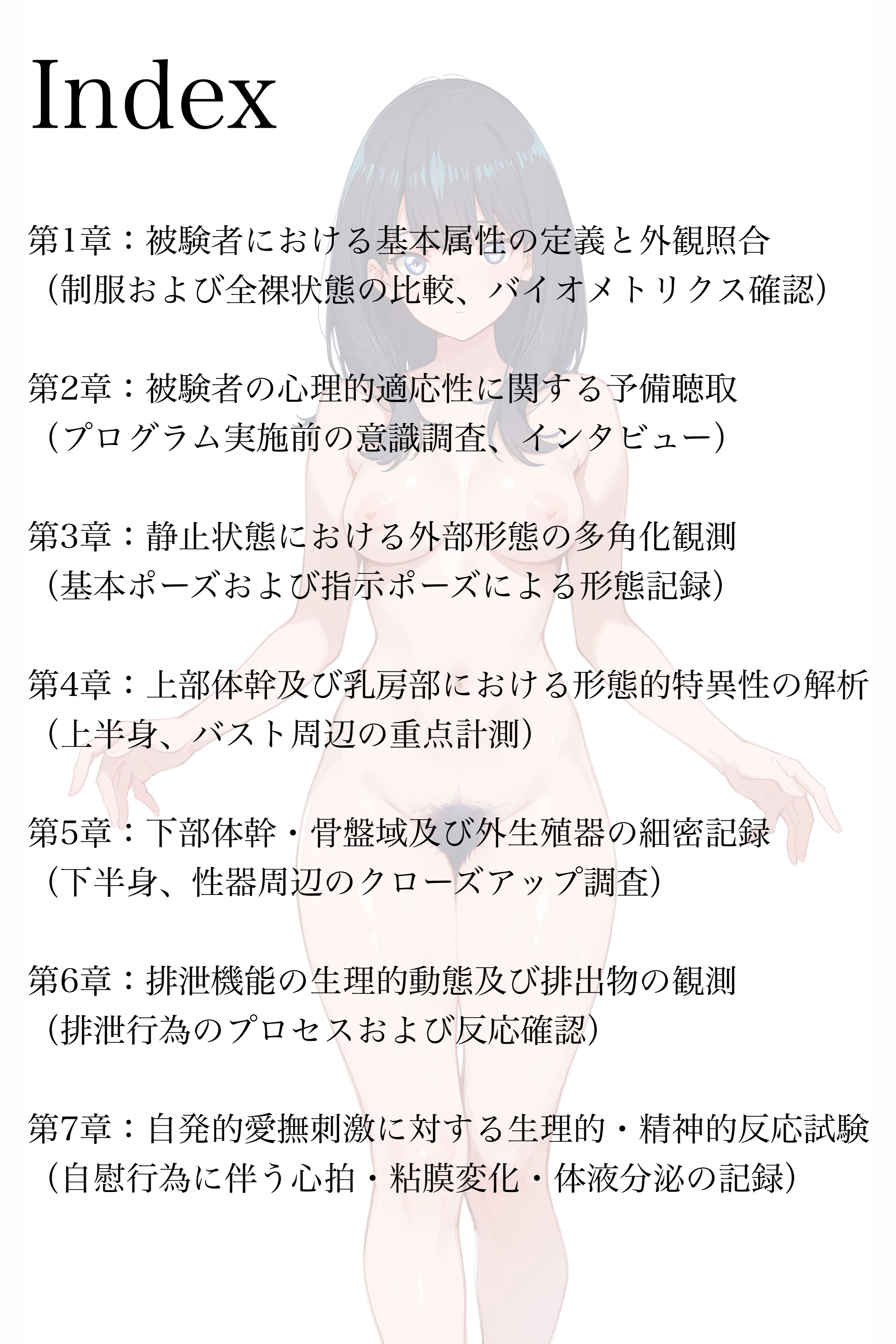 Index

第1章：被験者における基本属性の定義と外観照合
（制服および全裸状態の比較、バイオメトリクス確認）

第2章：被験者の心理的適応性に関する予備聴取
（プログラム実施前の意識調査、インタビュー）

第3章：静止状態における外部形態の多角化観測
（基本ポーズおよび指示ポーズによる形態記録）

第4章：上部体幹及び乳房部における形態的特異性の解析
（上半身、バスト周辺の重点計測）

第5章：下部体幹・骨盤域及び外生殖器の細密記録
（下半身、性器周辺のクローズアップ調査）

第6章：排泄機能の生理的動態及び排出物の観測
（排泄行為のプロセスおよび反応確認）

第7章：自発的愛撫刺激に対する生理的・精神的反応試験
（自慰行為に伴う心拍・粘膜変化・体液分泌の記録）